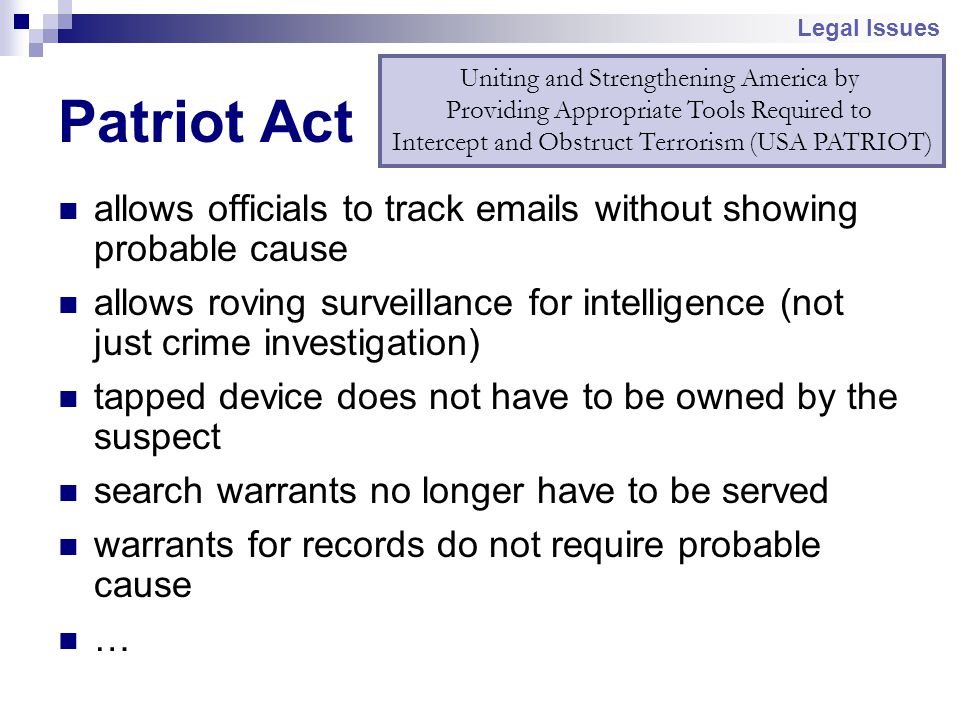 Legal Issues

Patriot Act

Uniting and Strengthening America by Providing Appropriate Tools Required to Intercept and Obstruct Terrorism (USA PATRIOT)

- allows officials to track emails without showing probable cause
- allows roving surveillance for intelligence (not just crime investigation)
- tapped device does not have to be owned by the suspect
- search warrants no longer have to be served
- warrants for records do not require probable cause
- …